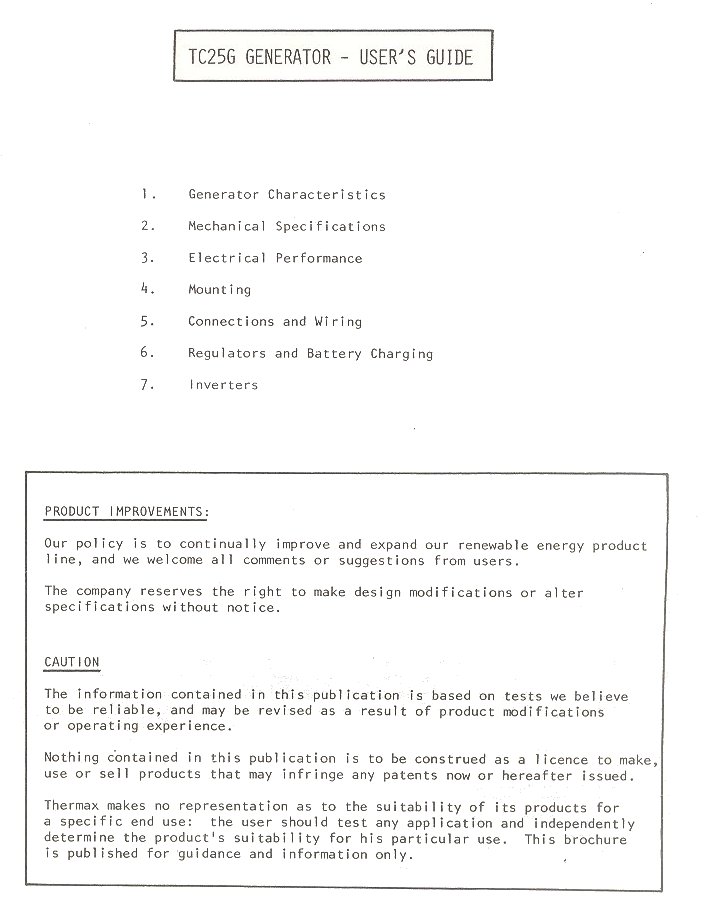 TC25G GENERATOR - USER'S GUIDE

1. Generator Characteristics
2. Mechanical Specifications
3. Electrical Performance
4. Mounting
5. Connections and Wiring
6. Regulators and Battery Charging
7. Inverters

PRODUCT IMPROVEMENTS:

Our policy is to continually improve and expand our renewable energy product line, and we welcome all comments or suggestions from users.

The company reserves the right to make design modifications or alter specifications without notice.

CAUTION

The information contained in this publication is based on tests we believe to be reliable, and may be revised as a result of product modifications or operating experience.

Nothing contained in this publication is to be construed as a licence to make, use or sell products that may infringe any patents now or hereafter issued.

Thermax makes no representation as to the suitability of its products for a specific end use: the user should test any application and independently determine the product's suitability for his particular use. This brochure is published for guidance and information only.